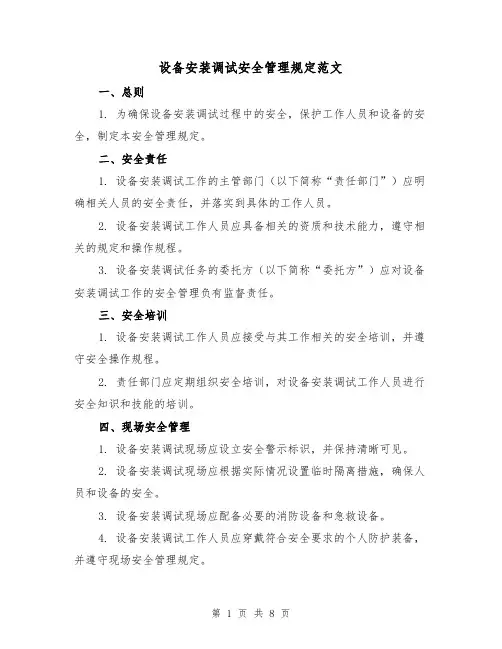 设备安装调试安全管理规定范文

一、总则

1. 为确保设备安装调试过程中的安全，保护工作人员和设备的安全，制定本安全管理规定。

二、安全责任

1. 设备安装调试工作的主管部门（以下简称“责任部门”）应明确相关人员的安全责任，并落实到具体的工作人员。

2. 设备安装调试工作人员应具备相关的资质和技术能力，遵守相关的规定和操作规程。

3. 设备安装调试任务的委托方（以下简称“委托方”）应对设备安装调试工作的安全管理负有监督责任。

三、安全培训

1. 设备安装调试工作人员应接受与其工作相关的安全培训，并遵守安全操作规程。

2. 责任部门应定期组织安全培训，对设备安装调试工作人员进行安全知识和技能的培训。

四、现场安全管理

1. 设备安装调试现场应设立安全警示标识，并保持清晰可见。

2. 设备安装调试现场应根据实际情况设置临时隔离措施，确保人员和设备的安全。

3. 设备安装调试现场应配备必要的消防设备和急救设备。

4. 设备安装调试工作人员应穿戴符合安全要求的个人防护装备，并遵守现场安全管理规定。

第 1 页 共 8 页